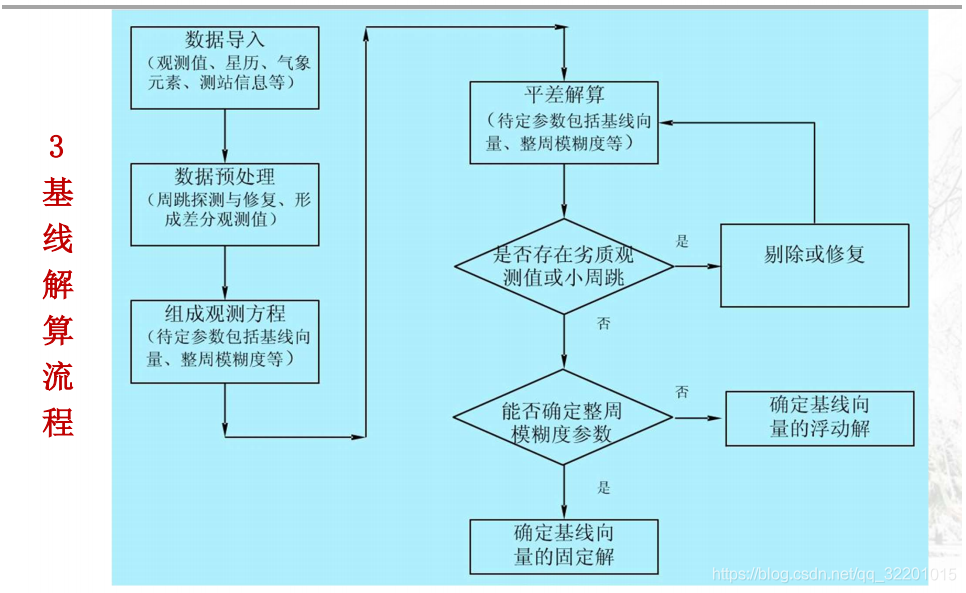 3 基线解算流程

数据导入
（观测值、星历、气象元素、测站信息等）

数据预处理
（周跳探测与修复、形成差分观测值）

组成观测方程
（待定参数包括基线向量、整周模糊度等）

平差解算
（待定参数包括基线向量、整周模糊度等）

是否存在劣质观测值或小周跳

是

剔除或修复

否

能否确定整周模糊度参数

否

确定基线向量的浮动解

是

确定基线向量的固定解

https://blog.csdn.net/qq_32201015